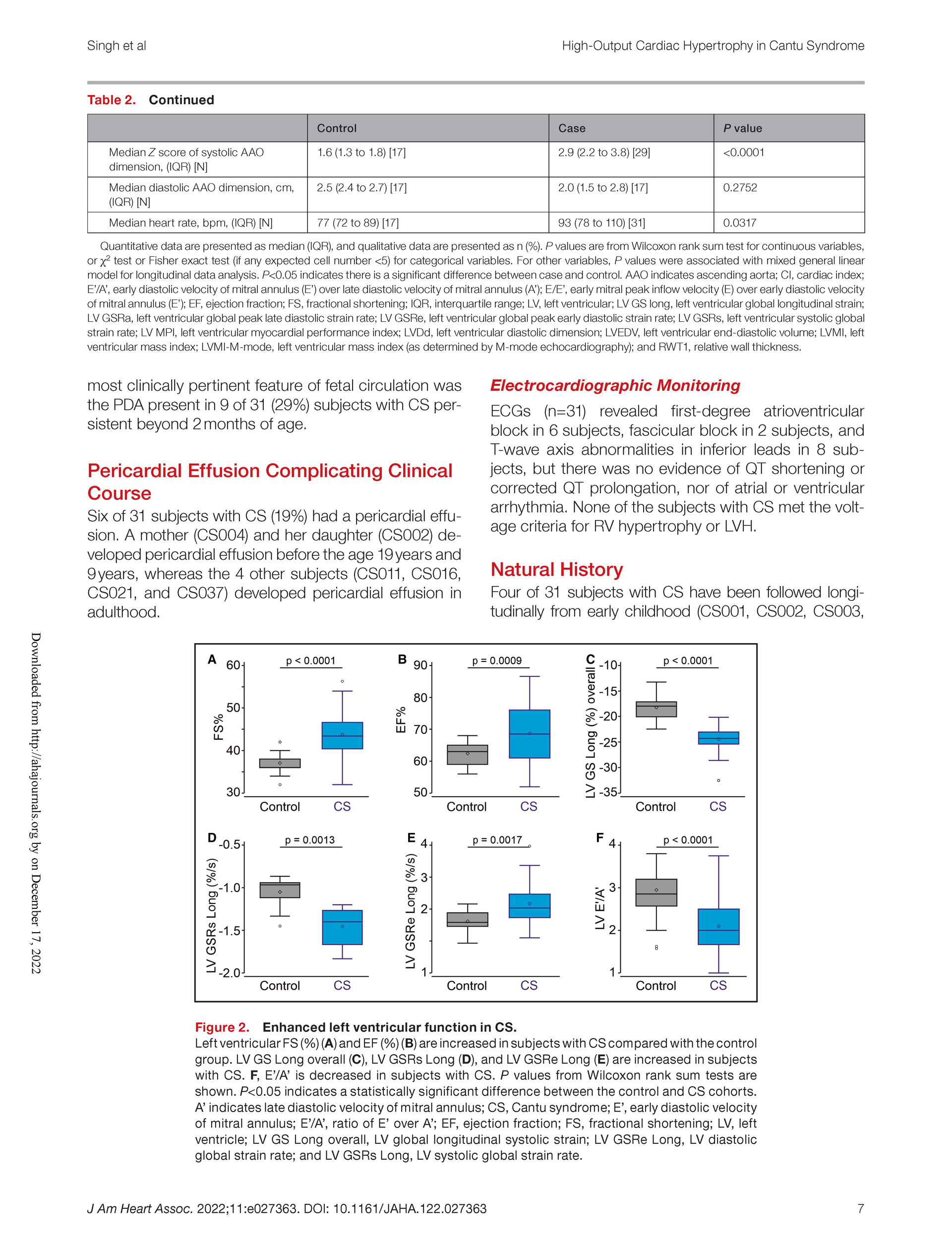 Singh et al

High-Output Cardiac Hypertrophy in Cantu Syndrome

Table 2. Continued

| | Control | Case | P value |
|---|---|---|---|
| Median Z score of systolic AAO dimension, (IQR) [N] | 1.6 (1.3 to 1.8) [17] | 2.9 (2.2 to 3.8) [29] | <0.0001 |
| Median diastolic AAO dimension, cm, (IQR) [N] | 2.5 (2.4 to 2.7) [17] | 2.0 (1.5 to 2.8) [17] | 0.2752 |
| Median heart rate, bpm, (IQR) [N] | 77 (72 to 89) [17] | 93 (78 to 110) [31] | 0.0317 |

Quantitative data are presented as median (IQR), and qualitative data are presented as n (%). P values are from Wilcoxon rank sum test for continuous variables, or $\chi^2$ test or Fisher exact test (if any expected cell number <5) for categorical variables. For other variables, P values were associated with mixed general linear model for longitudinal data analysis. P<0.05 indicates there is a significant difference between case and control. AAO indicates ascending aorta; CI, cardiac index; E'/A', early diastolic velocity of mitral annulus (E') over late diastolic velocity of mitral annulus (A'); E/E', early mitral peak inflow velocity (E) over early diastolic velocity of mitral annulus (E'); EF, ejection fraction; FS, fractional shortening; IQR, interquartile range; LV, left ventricular; LV GS long, left ventricular global longitudinal strain; LV GSRa, left ventricular global peak late diastolic strain rate; LV GSRe, left ventricular global peak early diastolic strain rate; LV GSRs, left ventricular systolic global strain rate; LV MPI, left ventricular myocardial performance index; LVDd, left ventricular diastolic dimension; LVEDV, left ventricular end-diastolic volume; LVMI, left ventricular mass index; LVMI-M-mode, left ventricular mass index (as determined by M-mode echocardiography); and RWT1, relative wall thickness.

most clinically pertinent feature of fetal circulation was the PDA present in 9 of 31 (29%) subjects with CS persistent beyond 2 months of age.

Pericardial Effusion Complicating Clinical Course

Six of 31 subjects with CS (19%) had a pericardial effusion. A mother (CS004) and her daughter (CS002) developed pericardial effusion before the age 19 years and 9 years, whereas the 4 other subjects (CS011, CS016, CS021, and CS037) developed pericardial effusion in adulthood.

Electrocardiographic Monitoring

ECGs (n=31) revealed first-degree atrioventricular block in 6 subjects, fascicular block in 2 subjects, and T-wave axis abnormalities in inferior leads in 8 subjects, but there was no evidence of QT shortening or corrected QT prolongation, nor of atrial or ventricular arrhythmia. None of the subjects with CS met the voltage criteria for RV hypertrophy or LVH.

Natural History

Four of 31 subjects with CS have been followed longitudinally from early childhood (CS001, CS002, CS003,

Downloaded from http://ahajournals.org by on December 17, 2022

A p < 0.0001 FS% 60 50 40 30 Control CS
B p = 0.0009 EF% 90 80 70 60 50 Control CS
C p < 0.0001 LV GS Long (%) overall -10 -15 -20 -25 -30 -35 Control CS
D p = 0.0013 LV GSRs Long (%/s) -0.5 -1.0 -1.5 -2.0 Control CS
E p = 0.0017 LV GSRe Long (%/s) 4 3 2 1 Control CS
F p < 0.0001 LV E'/A' 4 3 2 1 Control CS

Figure 2. Enhanced left ventricular function in CS.
Left ventricular FS (%) (A) and EF (%) (B) are increased in subjects with CS compared with the control group. LV GS Long overall (C), LV GSRs Long (D), and LV GSRe Long (E) are increased in subjects with CS. F, E'/A' is decreased in subjects with CS. P values from Wilcoxon rank sum tests are shown. P<0.05 indicates a statistically significant difference between the control and CS cohorts. A' indicates late diastolic velocity of mitral annulus; CS, Cantu syndrome; E', early diastolic velocity of mitral annulus; E'/A', ratio of E' over A'; EF, ejection fraction; FS, fractional shortening; LV, left ventricle; LV GS Long overall, LV global longitudinal systolic strain; LV GSRe Long, LV diastolic global strain rate; and LV GSRs Long, LV systolic global strain rate.

J Am Heart Assoc. 2022;11:e027363. DOI: 10.1161/JAHA.122.027363

7